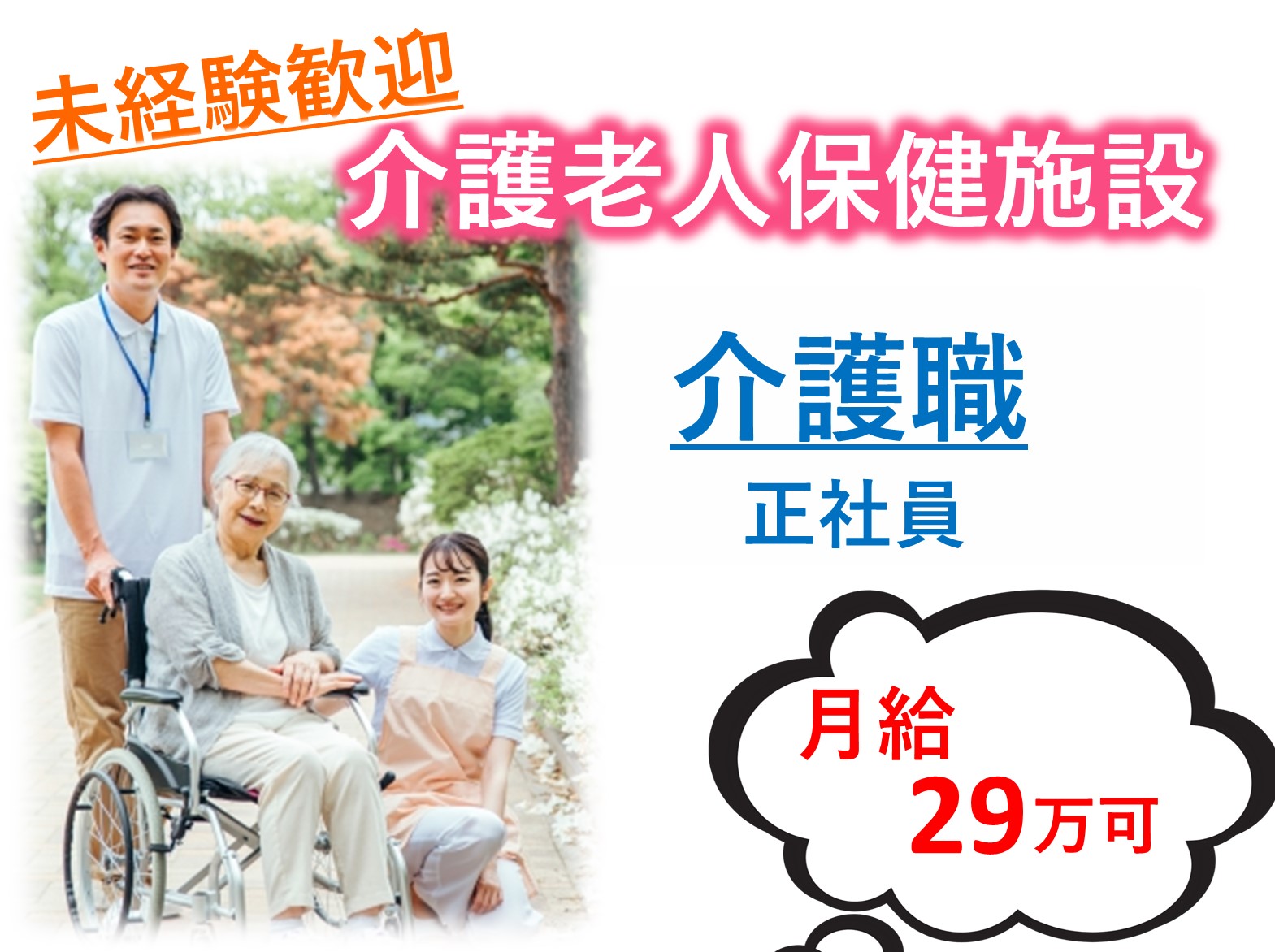 未経験歓迎
介護老人保健施設

介護職
正社員

月給
29万可